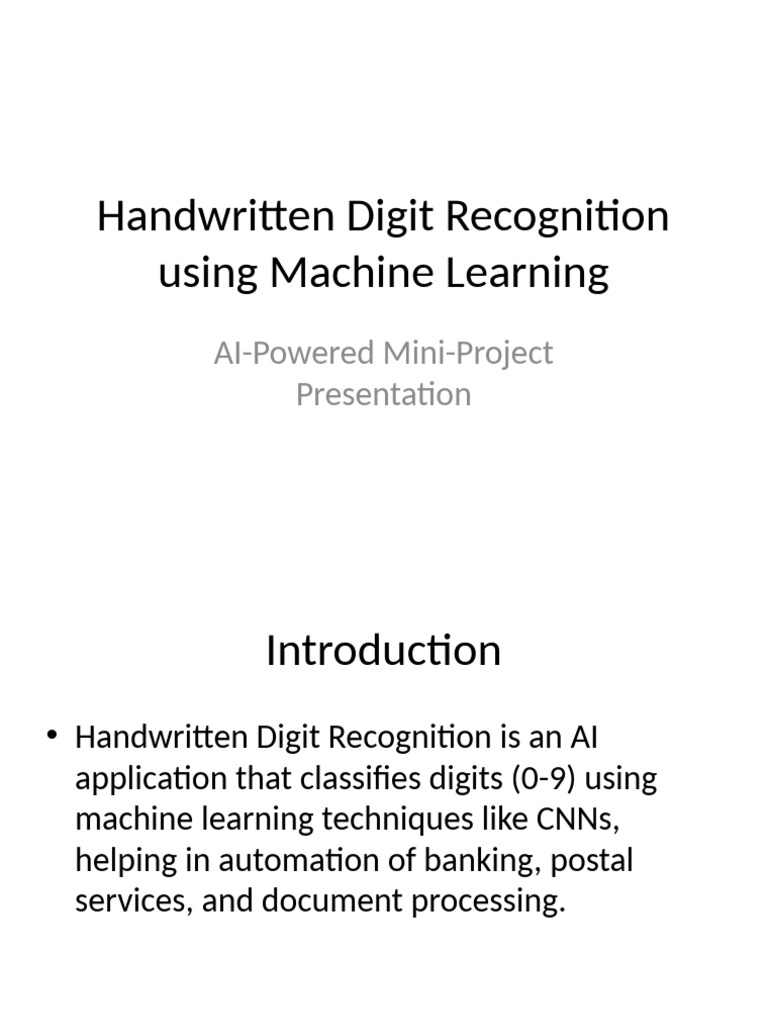 Handwritten Digit Recognition using Machine Learning

AI-Powered Mini-Project Presentation

Introduction

• Handwritten Digit Recognition is an AI application that classifies digits (0-9) using machine learning techniques like CNNs, helping in automation of banking, postal services, and document processing.